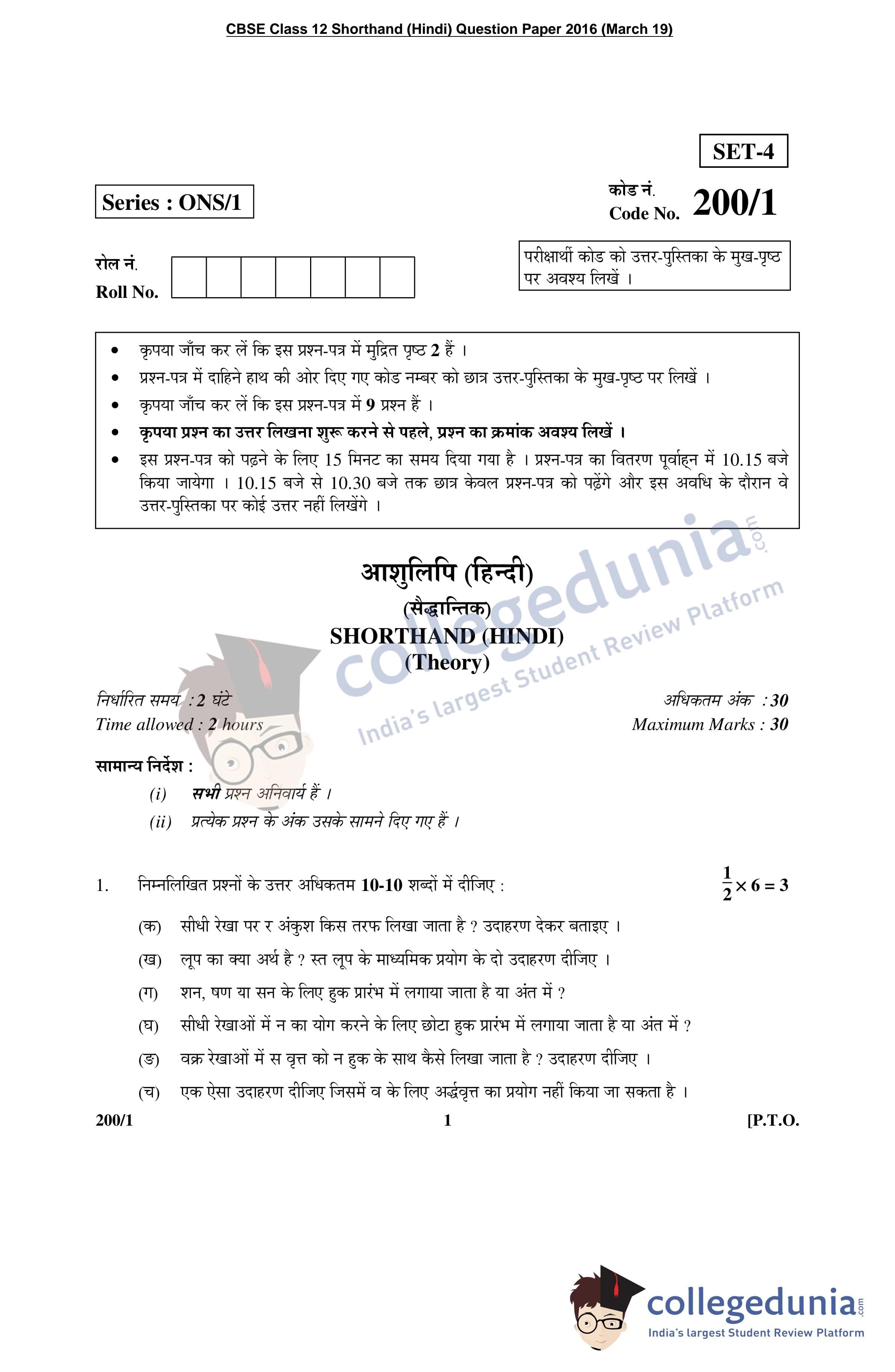 CBSE Class 12 Shorthand (Hindi) Question Paper 2016 (March 19)

SET-4

Series : ONS/1

कोड नं.
Code No. 200/1

रोल नं.
Roll No.

परीक्षार्थी कोड को उत्तर-पुस्तिका के मुख-पृष्ठ पर अवश्य लिखें ।

• कृपया जाँच कर लें कि इस प्रश्न-पत्र में मुद्रित पृष्ठ 2 हैं ।
• प्रश्न-पत्र में दाहिने हाथ की ओर दिए गए कोड नम्बर को छात्र उत्तर-पुस्तिका के मुख-पृष्ठ पर लिखें ।
• कृपया जाँच कर लें कि इस प्रश्न-पत्र में 9 प्रश्न हैं ।
• कृपया प्रश्न का उत्तर लिखना शुरू करने से पहले, प्रश्न का क्रमांक अवश्य लिखें ।
• इस प्रश्न-पत्र को पढ़ने के लिए 15 मिनट का समय दिया गया है । प्रश्न-पत्र का वितरण पूर्वाह्न में 10.15 बजे किया जायेगा । 10.15 बजे से 10.30 बजे तक छात्र केवल प्रश्न-पत्र को पढ़ेंगे और इस अवधि के दौरान वे उत्तर-पुस्तिका पर कोई उत्तर नहीं लिखेंगे ।

collegedunia.com
India's largest Student Review Platform

आशुलिपि (हिन्दी)
(सैद्धान्तिक)
SHORTHAND (HINDI)
(Theory)

निर्धारित समय : 2 घंटे
Time allowed : 2 hours

अधिकतम अंक : 30
Maximum Marks : 30

सामान्य निर्देश :
(i) सभी प्रश्न अनिवार्य हैं ।
(ii) प्रत्येक प्रश्न के अंक उसके सामने दिए गए हैं ।

1. निम्नलिखित प्रश्नों के उत्तर अधिकतम 10-10 शब्दों में दीजिए : $\frac{1}{2} \times 6 = 3$

(क) सीधी रेखा पर र अंकुश किस तरफ लिखा जाता है ? उदाहरण देकर बताइए ।
(ख) लूप का क्या अर्थ है ? स्त लूप के माध्यमिक प्रयोग के दो उदाहरण दीजिए ।
(ग) शन, षण या सन के लिए हुक प्रारंभ में लगाया जाता है या अंत में ?
(घ) सीधी रेखाओं में न का योग करने के लिए छोटा हुक प्रारंभ में लगाया जाता है या अंत में ?
(ङ) वक्र रेखाओं में स वृत्त को न हुक के साथ कैसे लिखा जाता है ? उदाहरण दीजिए ।
(च) एक ऐसा उदाहरण दीजिए जिसमें व के लिए अर्द्धवृत्त का प्रयोग नहीं किया जा सकता है ।

200/1 1 [P.T.O.

collegedunia.com
India's largest Student Review Platform